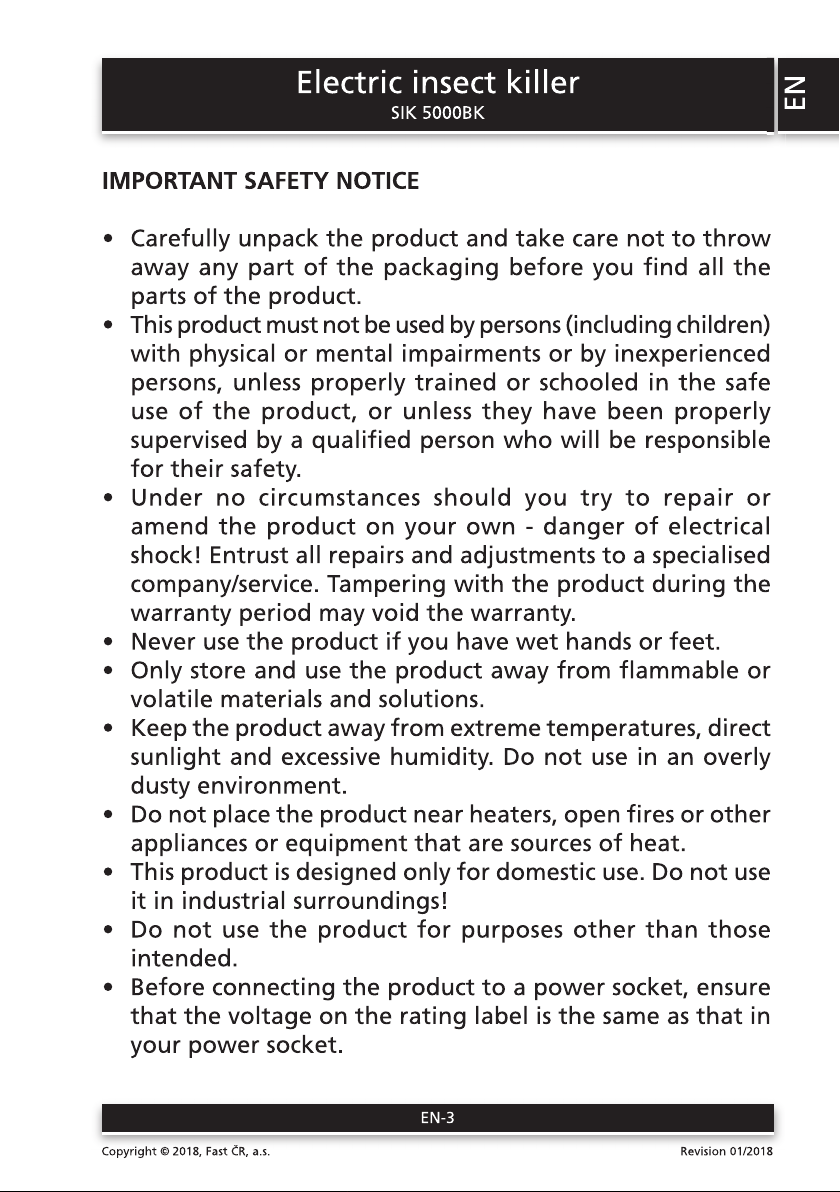 Electric insect killer
SIK 5000BK

EN

IMPORTANT SAFETY NOTICE

• Carefully unpack the product and take care not to throw away any part of the packaging before you find all the parts of the product.
• This product must not be used by persons (including children) with physical or mental impairments or by inexperienced persons, unless properly trained or schooled in the safe use of the product, or unless they have been properly supervised by a qualified person who will be responsible for their safety.
• Under no circumstances should you try to repair or amend the product on your own - danger of electrical shock! Entrust all repairs and adjustments to a specialised company/service. Tampering with the product during the warranty period may void the warranty.
• Never use the product if you have wet hands or feet.
• Only store and use the product away from flammable or volatile materials and solutions.
• Keep the product away from extreme temperatures, direct sunlight and excessive humidity. Do not use in an overly dusty environment.
• Do not place the product near heaters, open fires or other appliances or equipment that are sources of heat.
• This product is designed only for domestic use. Do not use it in industrial surroundings!
• Do not use the product for purposes other than those intended.
• Before connecting the product to a power socket, ensure that the voltage on the rating label is the same as that in your power socket.

EN-3

Copyright © 2018, Fast ČR, a.s.
Revision 01/2018